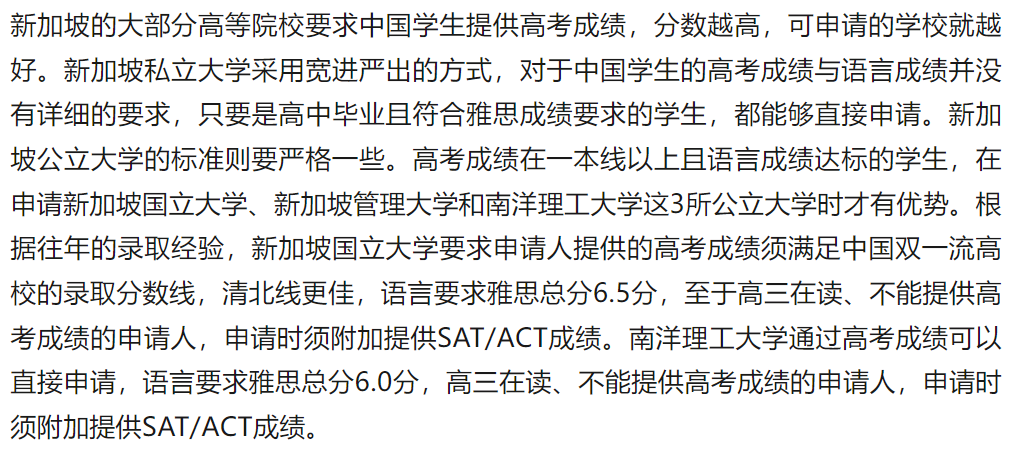 新加坡的大部分高等院校要求中国学生提供高考成绩，分数越高，可申请的学校就越好。新加坡私立大学采用宽进严出的方式，对于中国学生的高考成绩与语言成绩并没有详细的要求，只要是高中毕业且符合雅思成绩要求的学生，都能够直接申请。新加坡公立大学的标准则要严格一些。高考成绩在一本线以上且语言成绩达标的学生，在申请新加坡国立大学、新加坡管理大学和南洋理工大学这3所公立大学时才有优势。根据往年的录取经验，新加坡国立大学要求申请人提供的高考成绩须满足中国双一流高校的录取分数线，清北线更佳，语言要求雅思总分6.5分，至于高三在读、不能提供高考成绩的申请人，申请时须附加提供SAT/ACT成绩。南洋理工大学通过高考成绩可以直接申请，语言要求雅思总分6.0分，高三在读、不能提供高考成绩的申请人，申请时须附加提供SAT/ACT成绩。